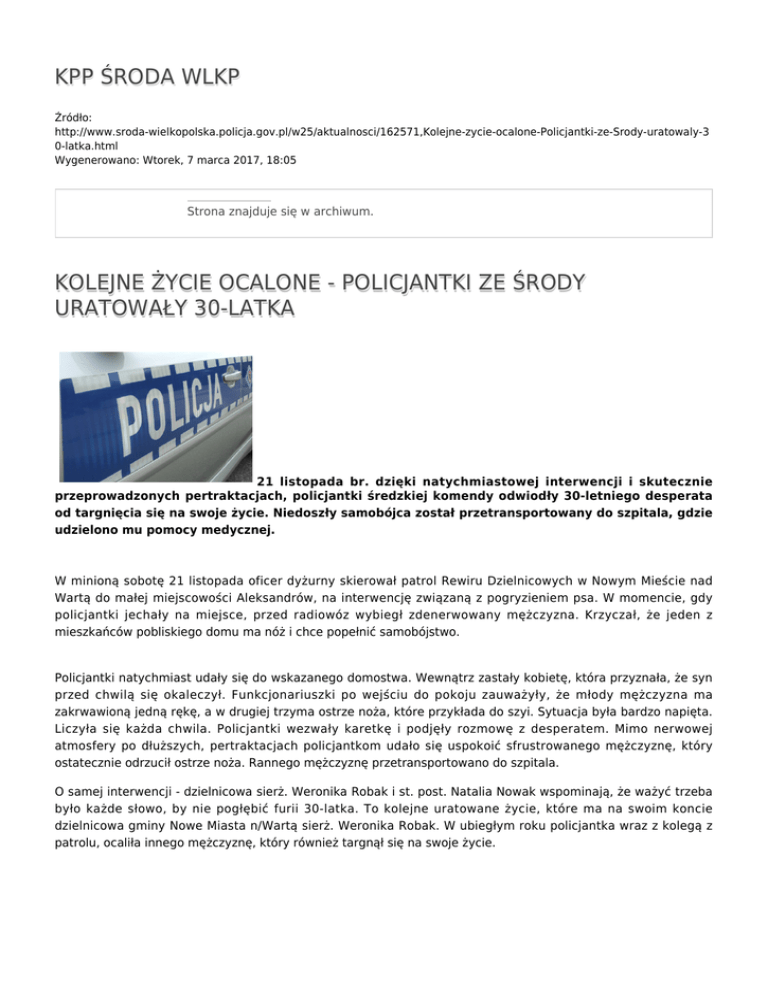 KPP ŚRODA WLKP

Źródło: http://www.sroda-wielkopolska.policja.gov.pl/w25/aktualnosci/162571,Kolejne-zycie-ocalone-Policjantki-ze-Srody-uratowaly-30-latka.html
Wygenerowano: Wtorek, 7 marca 2017, 18:05

Strona znajduje się w archiwum.

KOLEJNE ŻYCIE OCALONE - POLICJANTKI ZE ŚRODY URATOWAŁY 30-LATKA

POLICJA

21 listopada br. dzięki natychmiastowej interwencji i skutecznie przeprowadzonych pertraktacjach, policjantki średzkiej komendy odwiodły 30-letniego desperata od targnięcia się na swoje życie. Niedoszły samobójca został przetransportowany do szpitala, gdzie udzielono mu pomocy medycznej.

W minioną sobotę 21 listopada oficer dyżurny skierował patrol Rewiru Dzielnicowych w Nowym Mieście nad Wartą do małej miejscowości Aleksandrów, na interwencję związaną z pogryzieniem psa. W momencie, gdy policjantki jechały na miejsce, przed radiowóz wybiegł zdenerwowany mężczyzna. Krzyczał, że jeden z mieszkańców pobliskiego domu ma nóż i chce popełnić samobójstwo.

Policjantki natychmiast udały się do wskazanego domostwa. Wewnątrz zastały kobietę, która przyznała, że syn przed chwilą się okaleczył. Funkcjonariuszki po wejściu do pokoju zauważyły, że młody mężczyzna ma zakrwawioną jedną rękę, a w drugiej trzyma ostrze noża, które przykłada do szyi. Sytuacja była bardzo napięta. Liczyła się każda chwila. Policjantki wezwały karetkę i podjęły rozmowę z desperatem. Mimo nerwowej atmosfery po dłuższych, pertraktacjach policjantkom udało się uspokoić sfrustrowanego mężczyznę, który ostatecznie odrzucił ostrze noża. Rannego mężczyznę przetransportowano do szpitala.

O samej interwencji - dzielnicowa sierż. Weronika Robak i st. post. Natalia Nowak wspominają, że ważyć trzeba było każde słowo, by nie pogłębić furii 30-latka. To kolejne uratowane życie, które ma na swoim koncie dzielnicowa gminy Nowe Miasta n/Wartą sierż. Weronika Robak. W ubiegłym roku policjantka wraz z kolegą z patrolu, ocaliła innego mężczyznę, który również targnął się na swoje życie.